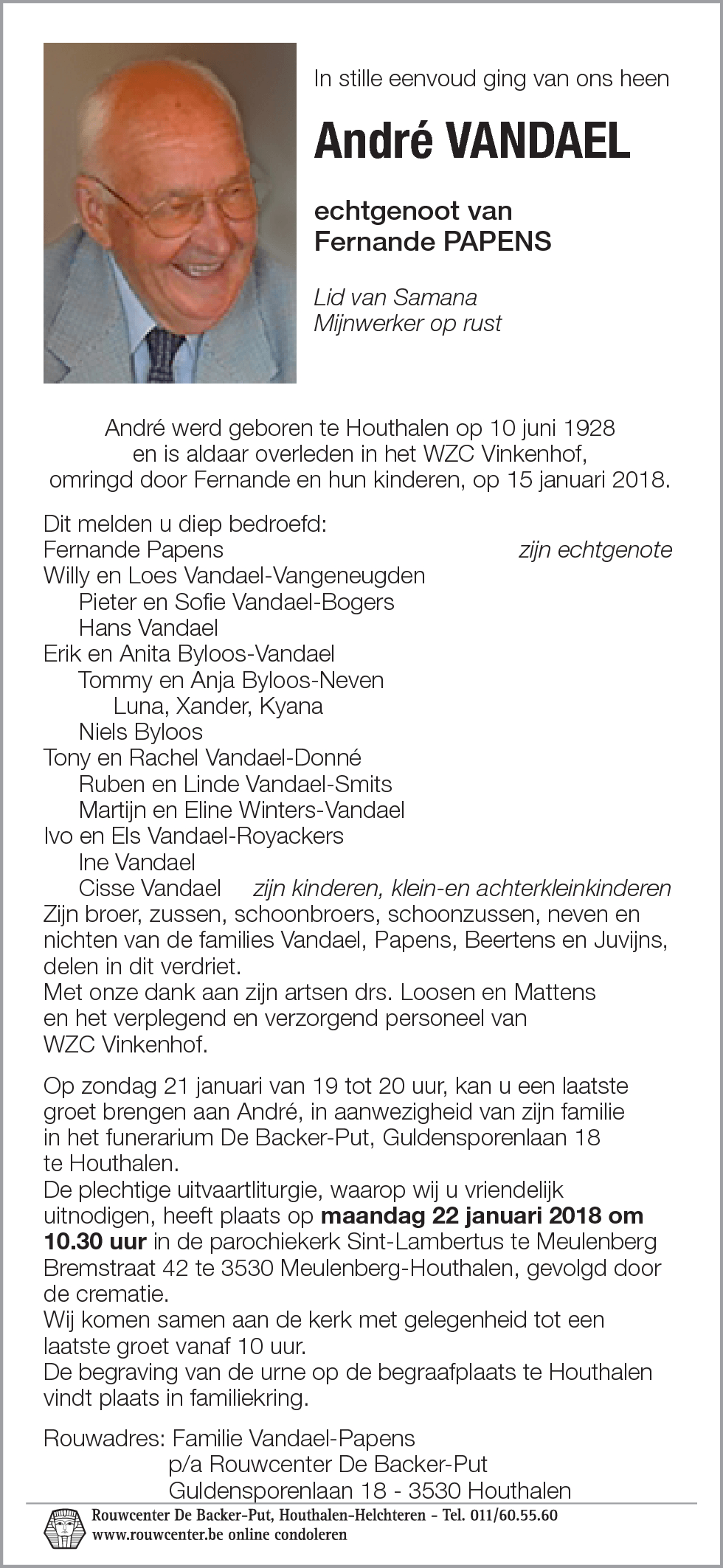 In stille eenvoud ging van ons heen

André VANDAEL

echtgenoot van
Fernande PAPENS

Lid van Samana
Mijnwerker op rust

André werd geboren te Houthalen op 10 juni 1928
en is aldaar overleden in het WZC Vinkenhof,
omringd door Fernande en hun kinderen, op 15 januari 2018.

Dit melden u diep bedroefd:
Fernande Papens zijn echtgenote
Willy en Loes Vandael-Vangeneugden
Pieter en Sofie Vandael-Bogers
Hans Vandael
Erik en Anita Byloos-Vandael
Tommy en Anja Byloos-Neven
Luna, Xander, Kyana
Niels Byloos
Tony en Rachel Vandael-Donné
Ruben en Linde Vandael-Smits
Martijn en Eline Winters-Vandael
Ivo en Els Vandael-Royackers
Ine Vandael
Cisse Vandael zijn kinderen, klein-en achterkleinkinderen
Zijn broer, zussen, schoonbroers, schoonzussen, neven en nichten van de families Vandael, Papens, Beertens en Juvijns, delen in dit verdriet.
Met onze dank aan zijn artsen drs. Loosen en Mattens en het verplegend en verzorgend personeel van WZC Vinkenhof.

Op zondag 21 januari van 19 tot 20 uur, kan u een laatste groet brengen aan André, in aanwezigheid van zijn familie in het funerarium De Backer-Put, Guldensporenlaan 18 te Houthalen.
De plechtige uitvaartliturgie, waarop wij u vriendelijk uitnodigen, heeft plaats op maandag 22 januari 2018 om 10.30 uur in de parochiekerk Sint-Lambertus te Meulenberg Bremstraat 42 te 3530 Meulenberg-Houthalen, gevolgd door de crematie.
Wij komen samen aan de kerk met gelegenheid tot een laatste groet vanaf 10 uur.
De begraving van de urne op de begraafplaats te Houthalen vindt plaats in familiekring.

Rouwadres: Familie Vandael-Papens
p/a Rouwcenter De Backer-Put
Guldensporenlaan 18 - 3530 Houthalen

Rouwcenter De Backer-Put, Houthalen-Helchteren - Tel. 011/60.55.60
www.rouwcenter.be online condoleren